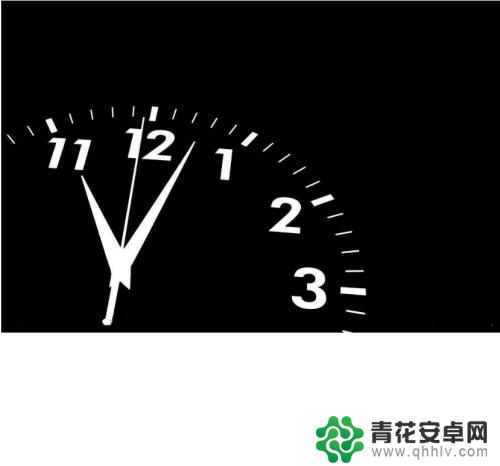 11 12 1 2 3

青花安卓网
www.qhhlv.com